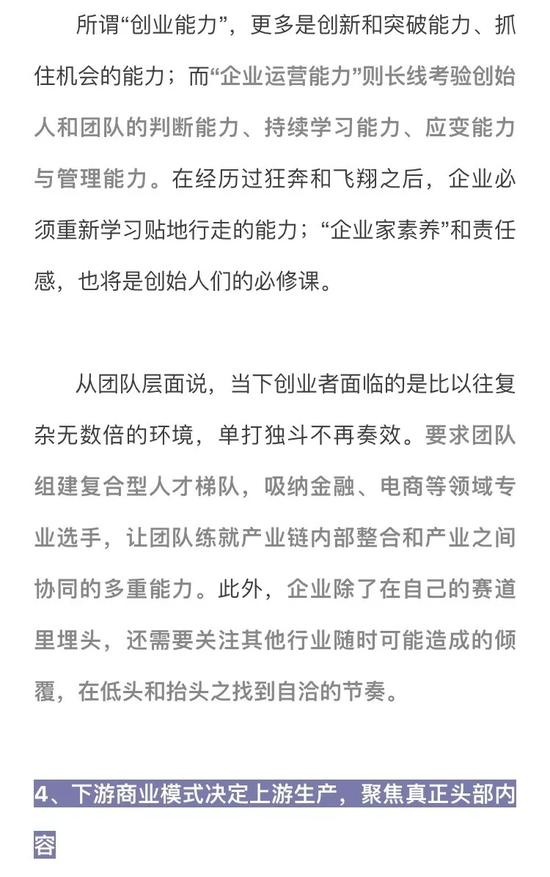 所谓“创业能力”，更多是创新和突破能力、抓住机会的能力；而“企业运营能力”则长线考验创始人和团队的判断能力、持续学习能力、应变能力与管理能力。在经历过狂奔和飞翔之后，企业必须重新学习贴地行走的能力；“企业家素养”和责任感，也将是创始人们的必修课。

从团队层面说，当下创业者面临的是比以往复杂无数倍的环境，单打独斗不再奏效。要求团队组建复合型人才梯队，吸纳金融、电商等领域专业选手，让团队练就产业链内部整合和产业之间协同的多重能力。此外，企业除了在自己的赛道里埋头，还需要关注其他行业随时可能造成的倾覆，在低头和抬头之找到自洽的节奏。

4、下游商业模式决定上游生产，聚焦真正头部内容